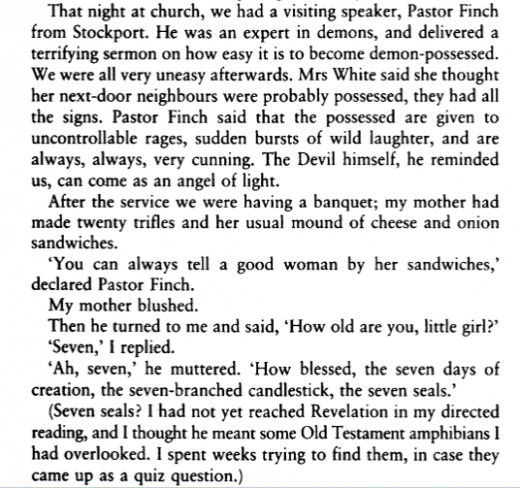 That night at church, we had a visiting speaker, Pastor Finch from Stockport. He was an expert in demons, and delivered a terrifying sermon on how easy it is to become demon-possessed. We were all very uneasy afterwards. Mrs White said she thought her next-door neighbours were probably possessed, they had all the signs. Pastor Finch said that the possessed are given to uncontrollable rages, sudden bursts of wild laughter, and are always, always, very cunning. The Devil himself, he reminded us, can come as an angel of light.

After the service we were having a banquet; my mother had made twenty trifles and her usual mound of cheese and onion sandwiches.

'You can always tell a good woman by her sandwiches,' declared Pastor Finch.

My mother blushed.

Then he turned to me and said, 'How old are you, little girl?'

'Seven,' I replied.

'Ah, seven,' he muttered. 'How blessed, the seven days of creation, the seven-branched candlestick, the seven seals.'

(Seven seals? I had not yet reached Revelation in my directed reading, and I thought he meant some Old Testament amphibians I had overlooked. I spent weeks trying to find them, in case they came up as a quiz question.)